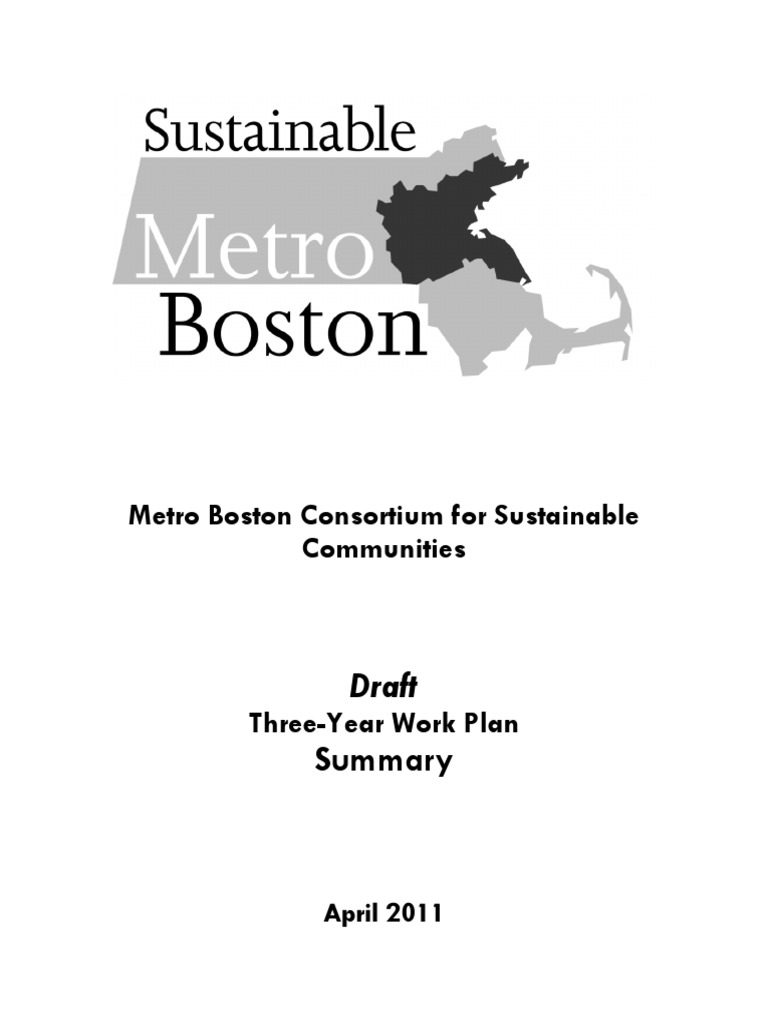 Sustainable
Metro
Boston

Metro Boston Consortium for Sustainable Communities

Draft
Three-Year Work Plan
Summary

April 2011